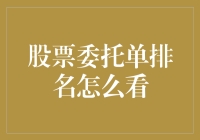 股票委托单排名怎么看